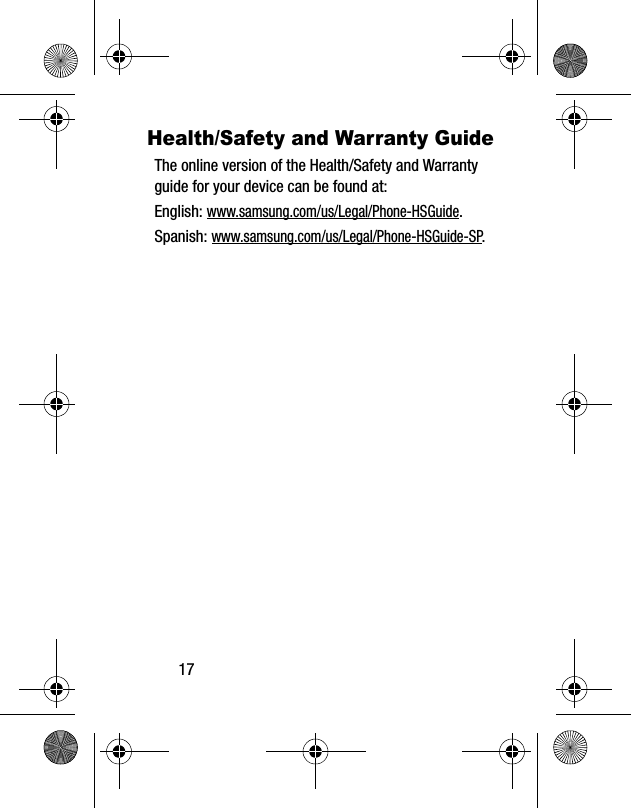 Health/Safety and Warranty Guide

The online version of the Health/Safety and Warranty guide for your device can be found at:

English: www.samsung.com/us/Legal/Phone-HSGuide.

Spanish: www.samsung.com/us/Legal/Phone-HSGuide-SP.

17